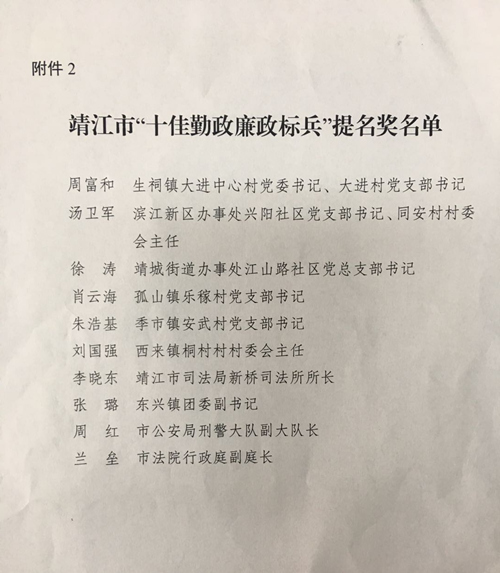 附件 2

靖江市“十佳勤政廉政标兵”提名奖名单

周富和　生祠镇大进中心村党委书记、大进村党支部书记
汤卫军　滨江新区办事处兴阳社区党支部书记、同安村村委会主任
徐　涛　靖城街道办事处江山路社区党总支部书记
肖云海　孤山镇乐稼村党支部书记
朱浩基　季市镇安武村党支部书记
刘国强　西来镇桐村村村委会主任
李晓东　靖江市司法局新桥司法所所长
张　璐　东兴镇团委副书记
周　红　市公安局刑警大队副大队长
兰　垒　市法院行政庭副庭长